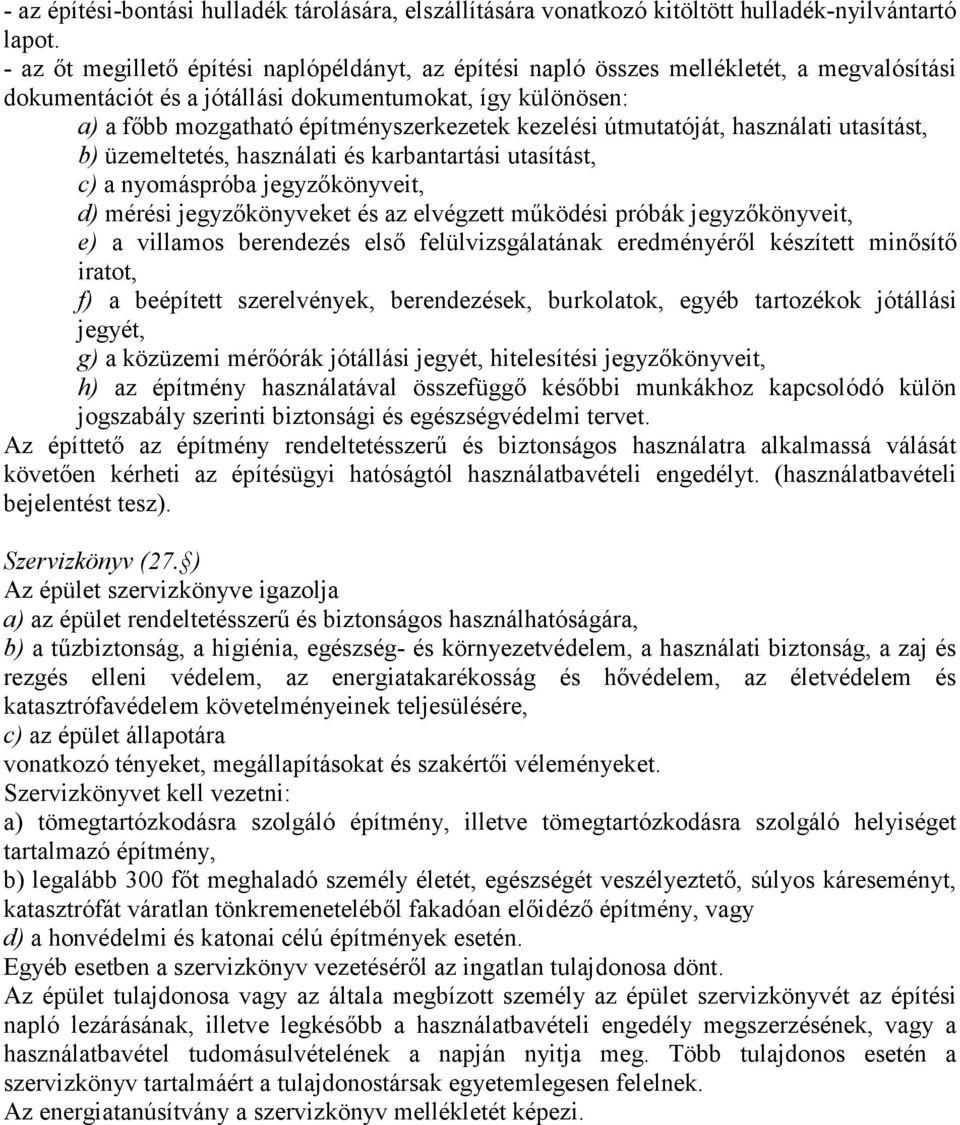 - az építési-bontási hulladék tárolására, elszállítására vonatkozó kitöltött hulladék-nyilvántartó lapot.
- az őt megillető építési naplópéldányt, az építési napló összes mellékletét, a megvalósítási dokumentációt és a jótállási dokumentumokat, így különösen:
a) a főbb mozgatható építményszerkezetek kezelési útmutatóját, használati utasítást,
b) üzemeltetés, használati és karbantartási utasítást,
c) a nyomáspróba jegyzőkönyveit,
d) mérési jegyzőkönyveket és az elvégzett működési próbák jegyzőkönyveit,
e) a villamos berendezés első felülvizsgálatának eredményéről készített minősítő iratot,
f) a beépített szerelvények, berendezések, burkolatok, egyéb tartozékok jótállási jegyét,
g) a közüzemi mérőórák jótállási jegyét, hitelesítési jegyzőkönyveit,
h) az építmény használatával összefüggő későbbi munkákhoz kapcsolódó külön jogszabály szerinti biztonsági és egészségvédelmi tervet.
Az építtető az építmény rendeltetésszerű és biztonságos használatra alkalmassá válását követően kérheti az építésügyi hatóságtól használatbavételi engedélyt. (használatbavételi bejelentést tesz).

Szervizkönyv (27.§)
Az épület szervizkönyve igazolja
a) az épület rendeltetésszerű és biztonságos használhatóságára,
b) a tűzbiztonság, a higiénia, egészség- és környezetvédelem, a használati biztonság, a zaj és rezgés elleni védelem, az energiatakarékosság és hővédelem, az életvédelem és katasztrófavédelem követelményeinek teljesülésére,
c) az épület állapotára
vonatkozó tényeket, megállapításokat és szakértői véleményeket.
Szervizkönyvet kell vezetni:
a) tömegtartózkodásra szolgáló építmény, illetve tömegtartózkodásra szolgáló helyiséget tartalmazó építmény,
b) legalább 300 főt meghaladó személy életét, egészségét veszélyeztető, súlyos káreseményt, katasztrófát váratlan tönkremeneteléből fakadóan előidéző építmény, vagy
d) a honvédelmi és katonai célú építmények esetén.
Egyéb esetben a szervizkönyv vezetéséről az ingatlan tulajdonosa dönt.
Az épület tulajdonosa vagy az általa megbízott személy az épület szervizkönyvét az építési napló lezárásának, illetve legkésőbb a használatbavételi engedély megszerzésének, vagy a használatbavétel tudomásulvételének a napján nyitja meg. Több tulajdonos esetén a szervizkönyv tartalmáért a tulajdonostársak egyetemlegesen felelnek.
Az energiatanúsítvány a szervizkönyv mellékletét képezi.